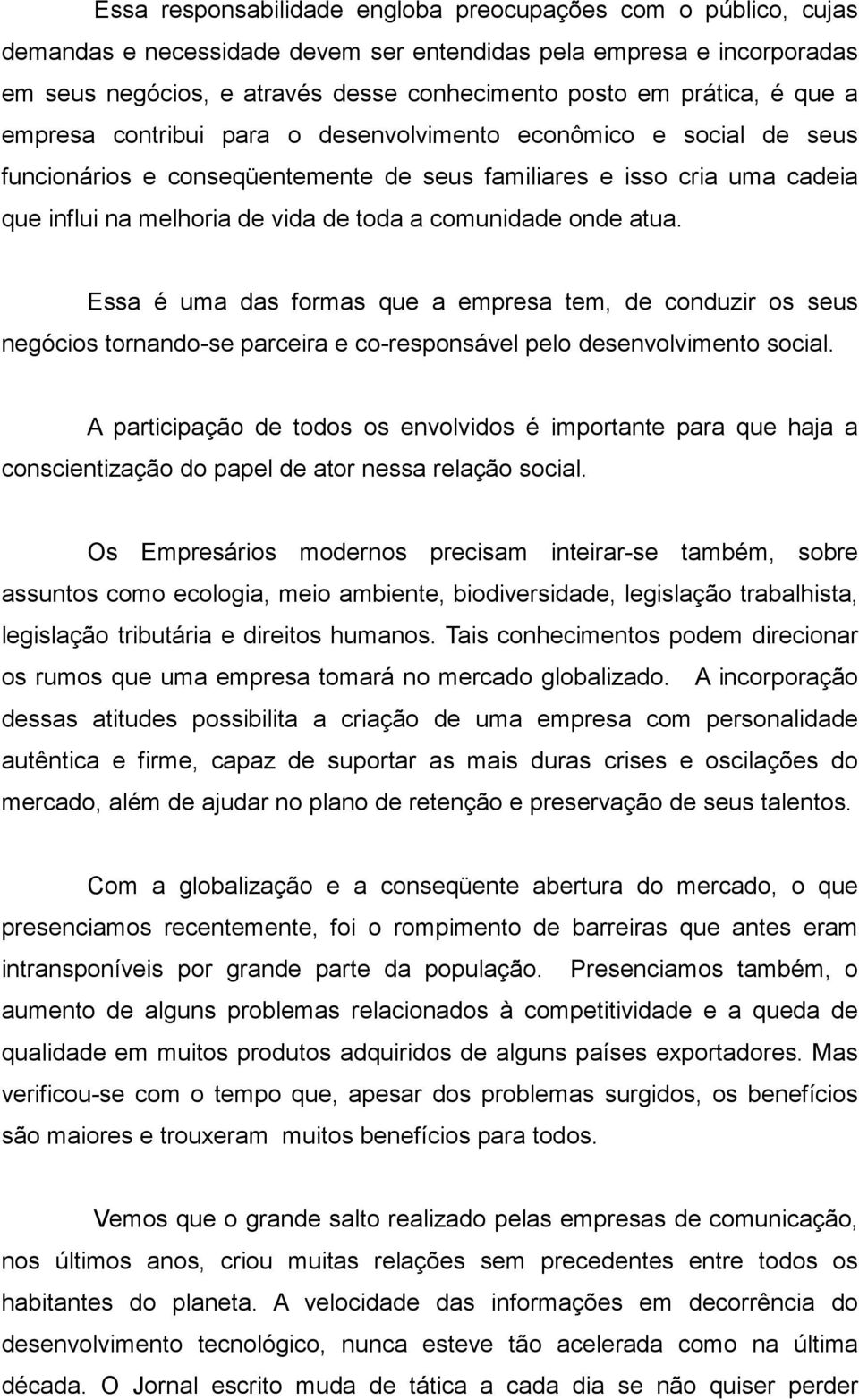 Essa responsabilidade engloba preocupações com o público, cujas demandas e necessidade devem ser entendidas pela empresa e incorporadas em seus negócios, e através desse conhecimento posto em prática, é que a empresa contribui para o desenvolvimento econômico e social de seus funcionários e conseqüentemente de seus familiares e isso cria uma cadeia que influi na melhoria de vida de toda a comunidade onde atua.

Essa é uma das formas que a empresa tem, de conduzir os seus negócios tornando-se parceira e co-responsável pelo desenvolvimento social.

A participação de todos os envolvidos é importante para que haja a conscientização do papel de ator nessa relação social.

Os Empresários modernos precisam inteirar-se também, sobre assuntos como ecologia, meio ambiente, biodiversidade, legislação trabalhista, legislação tributária e direitos humanos. Tais conhecimentos podem direcionar os rumos que uma empresa tomará no mercado globalizado. A incorporação dessas atitudes possibilita a criação de uma empresa com personalidade autêntica e firme, capaz de suportar as mais duras crises e oscilações do mercado, além de ajudar no plano de retenção e preservação de seus talentos.

Com a globalização e a conseqüente abertura do mercado, o que presenciamos recentemente, foi o rompimento de barreiras que antes eram intransponíveis por grande parte da população. Presenciamos também, o aumento de alguns problemas relacionados à competitividade e a queda de qualidade em muitos produtos adquiridos de alguns países exportadores. Mas verificou-se com o tempo que, apesar dos problemas surgidos, os benefícios são maiores e trouxeram muitos benefícios para todos.

Vemos que o grande salto realizado pelas empresas de comunicação, nos últimos anos, criou muitas relações sem precedentes entre todos os habitantes do planeta. A velocidade das informações em decorrência do desenvolvimento tecnológico, nunca esteve tão acelerada como na última década. O Jornal escrito muda de tática a cada dia se não quiser perder